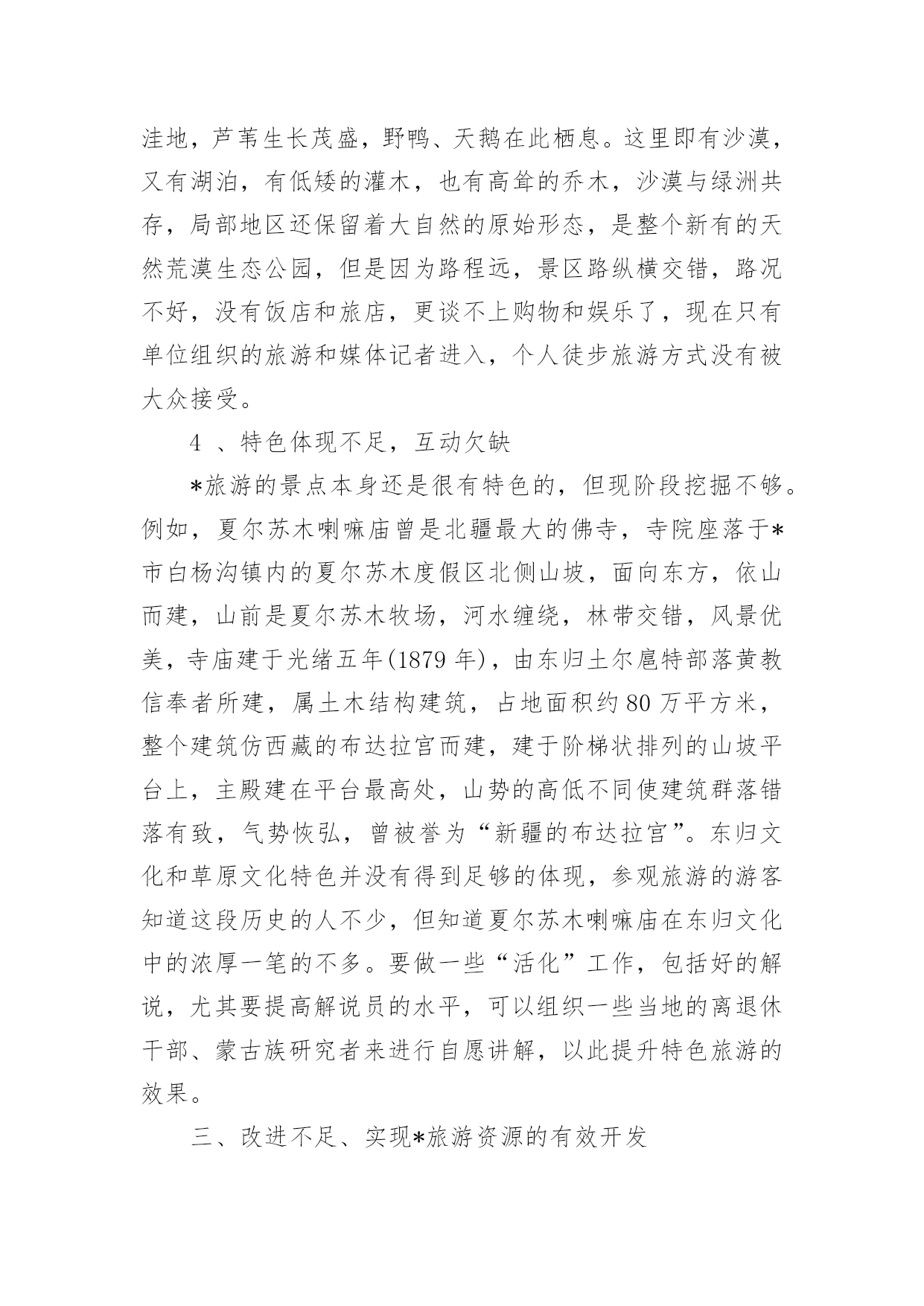 洼地，芦苇生长茂盛，野鸭、天鹅在此栖息。这里即有沙漠，又有湖泊，有低矮的灌木，也有高耸的乔木，沙漠与绿洲共存，局部地区还保留着大自然的原始形态，是整个新有的天然荒漠生态公园，但是因为路程远，景区路纵横交错，路况不好，没有饭店和旅店，更谈不上购物和娱乐了，现在只有单位组织的旅游和媒体记者进入，个人徒步旅游方式没有被大众接受。

4 、特色体现不足，互动欠缺

*旅游的景点本身还是很有特色的，但现阶段挖掘不够。例如，夏尔苏木喇嘛庙曾是北疆最大的佛寺，寺院座落于*市白杨沟镇内的夏尔苏木度假区北侧山坡，面向东方，依山而建，山前是夏尔苏木牧场，河水缠绕，林带交错，风景优美，寺庙建于光绪五年(1879 年)，由东归土尔扈特部落黄教信奉者所建，属土木结构建筑，占地面积约 80 万平方米，整个建筑仿西藏的布达拉宫而建，建于阶梯状排列的山坡平台上，主殿建在平台最高处，山势的高低不同使建筑群落错落有致，气势恢弘，曾被誉为“新疆的布达拉宫”。东归文化和草原文化特色并没有得到足够的体现，参观旅游的游客知道这段历史的人不少，但知道夏尔苏木喇嘛庙在东归文化中的浓厚一笔的不多。要做一些“活化”工作，包括好的解说，尤其要提高解说员的水平，可以组织一些当地的离退休干部、蒙古族研究者来进行自愿讲解，以此提升特色旅游的效果。

三、改进不足、实现*旅游资源的有效开发